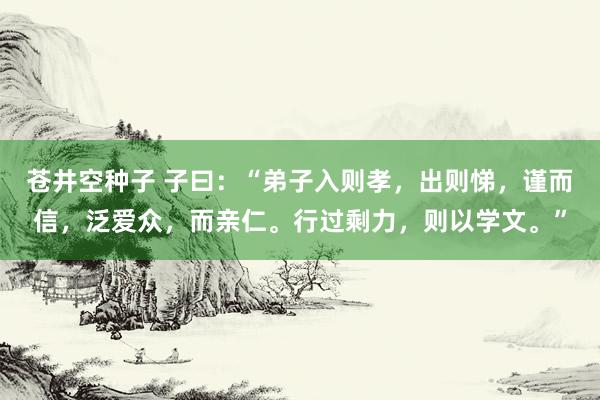 苍井空种子 子曰：“弟子入则孝，出则悌，谨而信，泛爱众，而亲仁。行过剩力，则以学文。”